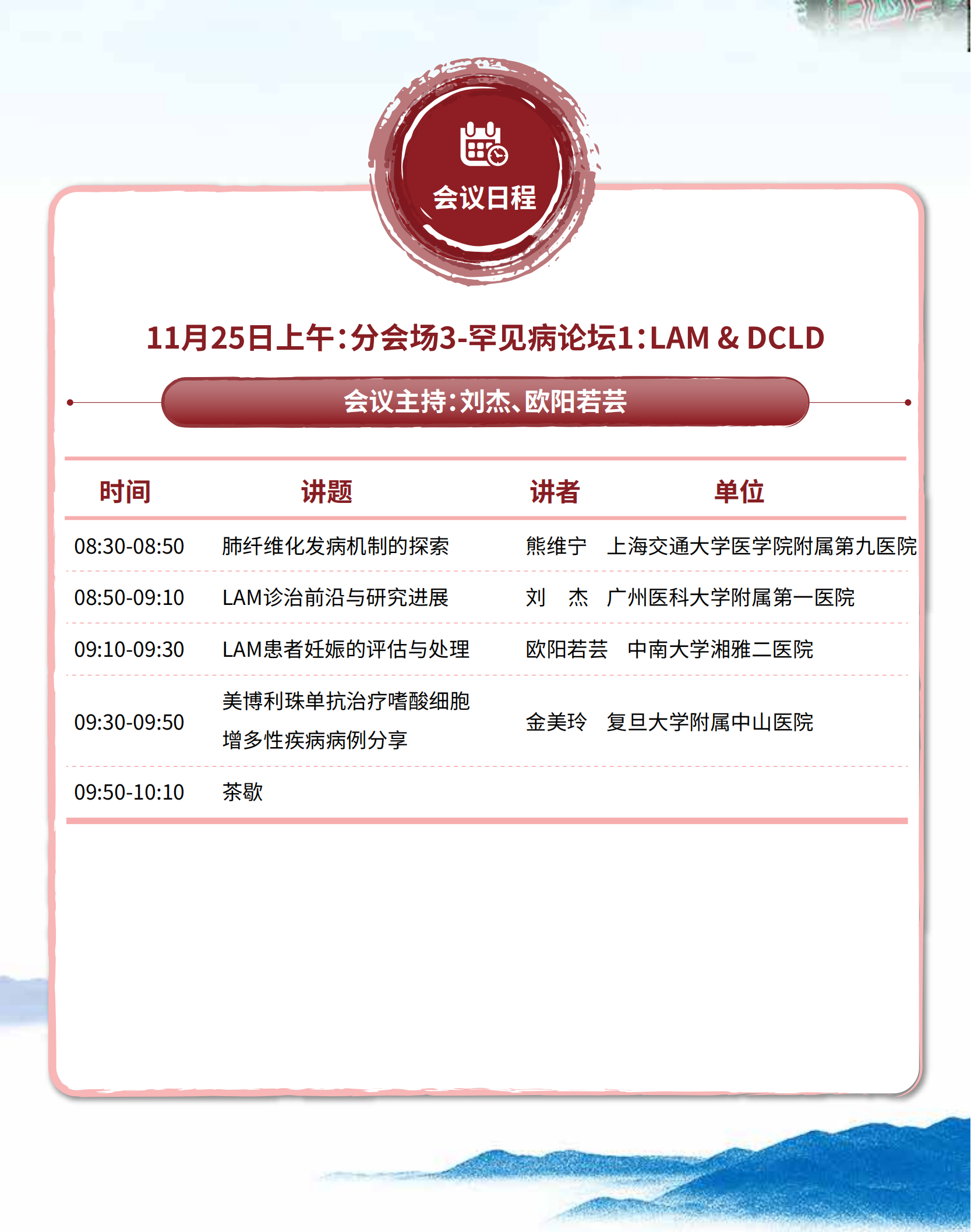 会议日程

11月25日上午：分会场3-罕见病论坛1：LAM & DCLD

会议主持：刘杰、欧阳若芸

| 时间 | 讲题 | 讲者 | 单位 |
|---|---|---|---|
| 08:30-08:50 | 肺纤维化发病机制的探索 | 熊维宁 | 上海交通大学医学院附属第九医院 |
| 08:50-09:10 | LAM诊治前沿与研究进展 | 刘 杰 | 广州医科大学附属第一医院 |
| 09:10-09:30 | LAM患者妊娠的评估与处理 | 欧阳若芸 | 中南大学湘雅二医院 |
| 09:30-09:50 | 美博利珠单抗治疗嗜酸细胞增多性疾病病例分享 | 金美玲 | 复旦大学附属中山医院 |
| 09:50-10:10 | 茶歇 | | |